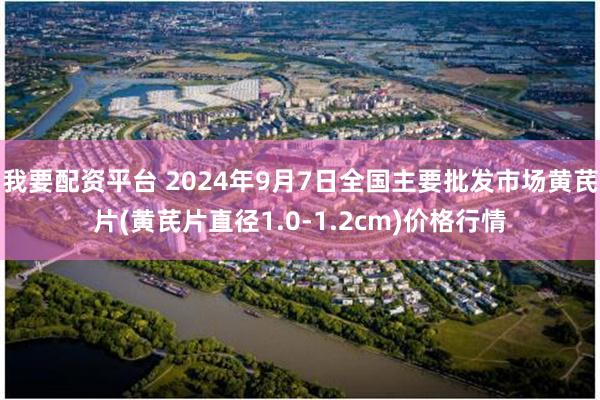 我要配资平台 2024年9月7日全国主要批发市场黄芪片(黄芪片直径1.0-1.2cm)价格行情